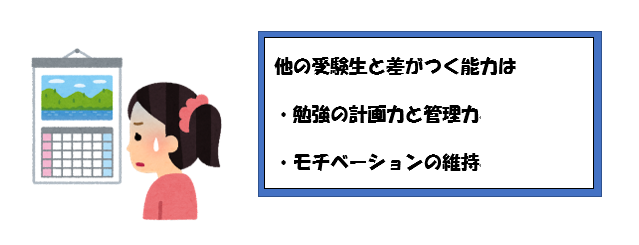 他の受験生と差がつく能力は

・勉強の計画力と管理力

・モチベーションの維持